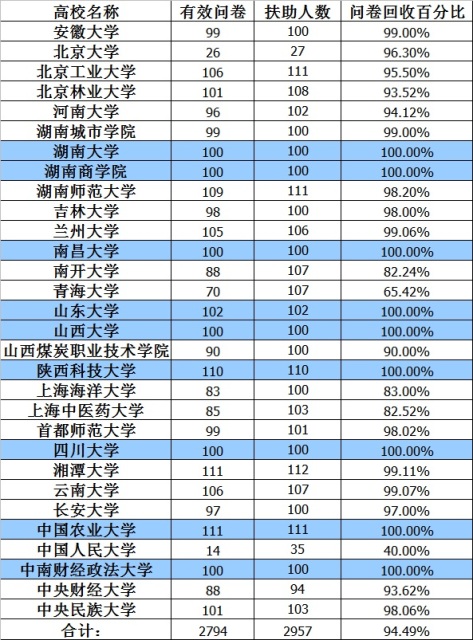 | 高校名称 | 有效问卷 | 扶助人数 | 问卷回收百分比 |
|---|---|---|---|
| 安徽大学 | 99 | 100 | 99.00% |
| 北京大学 | 26 | 27 | 96.30% |
| 北京工业大学 | 106 | 111 | 95.50% |
| 北京林业大学 | 101 | 108 | 93.52% |
| 河南大学 | 96 | 102 | 94.12% |
| 湖南城市学院 | 99 | 100 | 99.00% |
| 湖南大学 | 100 | 100 | 100.00% |
| 湖南商学院 | 100 | 100 | 100.00% |
| 湖南师范大学 | 109 | 111 | 98.20% |
| 吉林大学 | 98 | 100 | 98.00% |
| 兰州大学 | 105 | 106 | 99.06% |
| 南昌大学 | 100 | 100 | 100.00% |
| 南开大学 | 88 | 107 | 82.24% |
| 青海大学 | 70 | 107 | 65.42% |
| 山东大学 | 102 | 102 | 100.00% |
| 山西大学 | 100 | 100 | 100.00% |
| 山西煤炭职业技术学院 | 90 | 100 | 90.00% |
| 陕西科技大学 | 110 | 110 | 100.00% |
| 上海海洋大学 | 83 | 100 | 83.00% |
| 上海中医药大学 | 85 | 103 | 82.52% |
| 首都师范大学 | 99 | 101 | 98.02% |
| 四川大学 | 100 | 100 | 100.00% |
| 湘潭大学 | 111 | 112 | 99.11% |
| 云南大学 | 106 | 107 | 99.07% |
| 长安大学 | 97 | 100 | 97.00% |
| 中国农业大学 | 111 | 111 | 100.00% |
| 中国人民大学 | 14 | 35 | 40.00% |
| 中南财经政法大学 | 100 | 100 | 100.00% |
| 中央财经大学 | 88 | 94 | 93.62% |
| 中央民族大学 | 101 | 103 | 98.06% |
| 合计： | 2794 | 2957 | 94.49% |